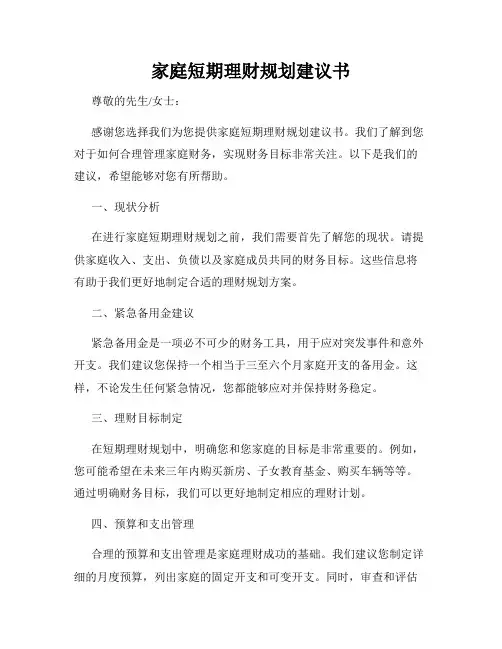 家庭短期理财规划建议书

尊敬的先生/女士：

感谢您选择我们为您提供家庭短期理财规划建议书。我们了解到您对于如何合理管理家庭财务，实现财务目标非常关注。以下是我们的建议，希望能够对您有所帮助。

一、现状分析

在进行家庭短期理财规划之前，我们需要首先了解您的现状。请提供家庭收入、支出、负债以及家庭成员共同的财务目标。这些信息将有助于我们更好地制定合适的理财规划方案。

二、紧急备用金建议

紧急备用金是一项必不可少的财务工具，用于应对突发事件和意外开支。我们建议您保持一个相当于三至六个月家庭开支的备用金。这样，不论发生任何紧急情况，您都能够应对并保持财务稳定。

三、理财目标制定

在短期理财规划中，明确您和您家庭的目标是非常重要的。例如，您可能希望在未来三年内购买新房、子女教育基金、购买车辆等等。通过明确财务目标，我们可以更好地制定相应的理财计划。

四、预算和支出管理

合理的预算和支出管理是家庭理财成功的基础。我们建议您制定详细的月度预算，列出家庭的固定开支和可变开支。同时，审查和评估